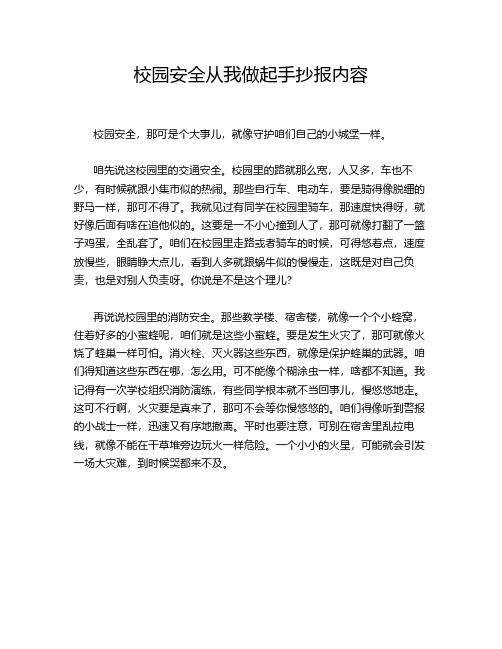 校园安全从我做起手抄报内容

校园安全，那可是个大事儿，就像守护咱们自己的小城堡一样。

咱先说这校园里的交通安全。校园里的路就那么宽，人又多，车也不少，有时候就跟小集市似的热闹。那些自行车、电动车，要是骑得像脱缰的野马一样，那可不得了。我就见过有同学在校园里骑车，那速度快得呀，就好像后面有啥在追他似的。这要是一不小心撞到人了，那可就像打翻了一篮子鸡蛋，全乱套了。咱们在校园里走路或者骑车的时候，可得悠着点，速度放慢些，眼睛睁大点儿，看到人多就跟蜗牛似的慢慢走，这既是对自己负责，也是对别人负责呀。你说是不是这个理儿？

再说说校园里的消防安全。那些教学楼、宿舍楼，就像一个个小蜂窝，住着好多的小蜜蜂呢，咱们就是这些小蜜蜂。要是发生火灾了，那可就像火烧了蜂巢一样可怕。消火栓、灭火器这些东西，就像是保护蜂巢的武器。咱们得知道这些东西在哪，怎么用。可不能像个糊涂虫一样，啥都不知道。我记得有一次学校组织消防演练，有些同学根本就不当回事儿，慢悠悠地走。这可不行啊，火灾要是真来了，那可不会等你慢悠悠的。咱们得像听到警报的小战士一样，迅速又有序地撤离。平时也要注意，可别在宿舍里乱拉电线，就像不能在干草堆旁边玩火一样危险。一个小小的火星，可能就会引发一场大灾难，到时候哭都来不及。